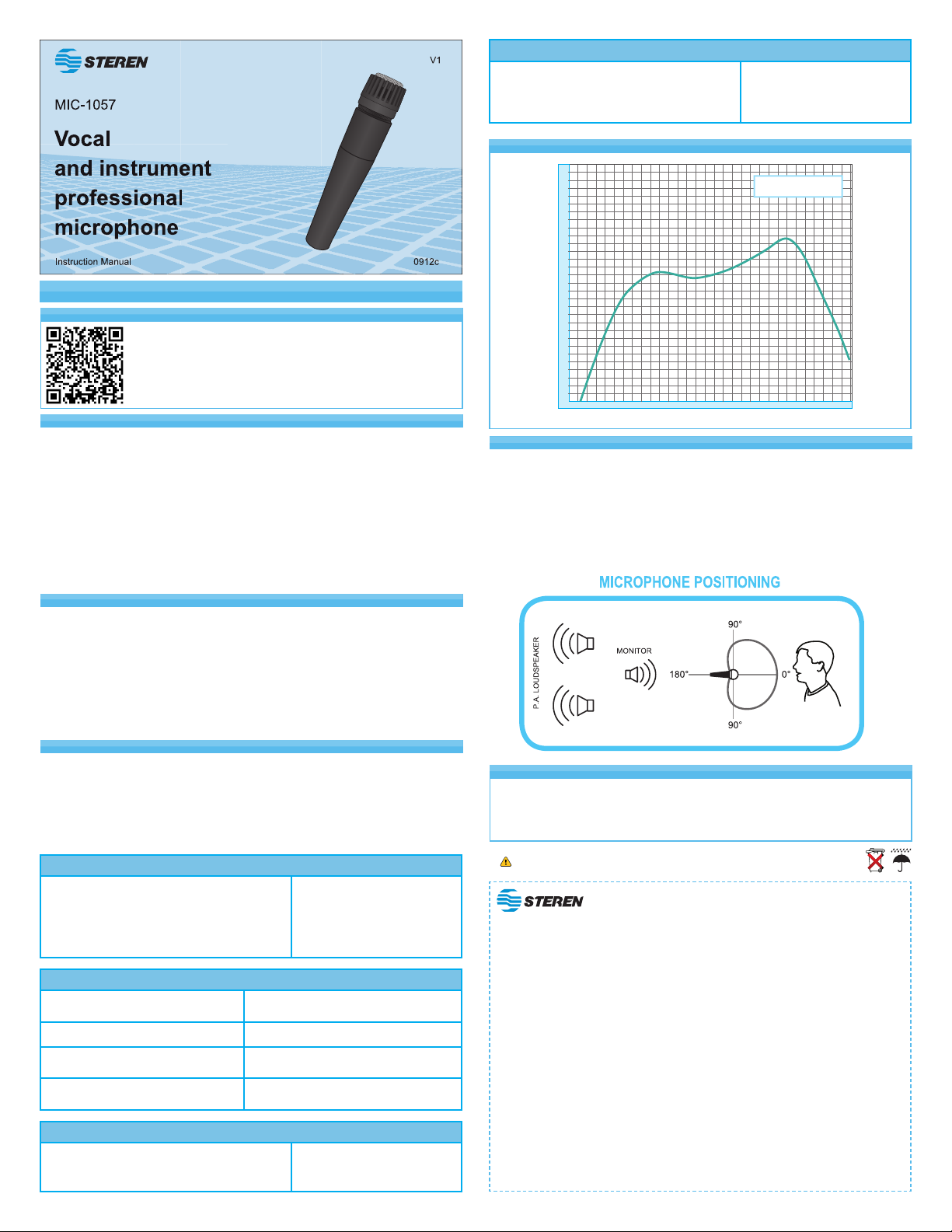 STEREN

V1

MIC-1057

Vocal and instrument professional microphone

Instruction Manual

0912c

MICROPHONE POSITIONING

P.A. LOUDSPEAKER

MONITOR

90°

180°

0°

90°

STEREN